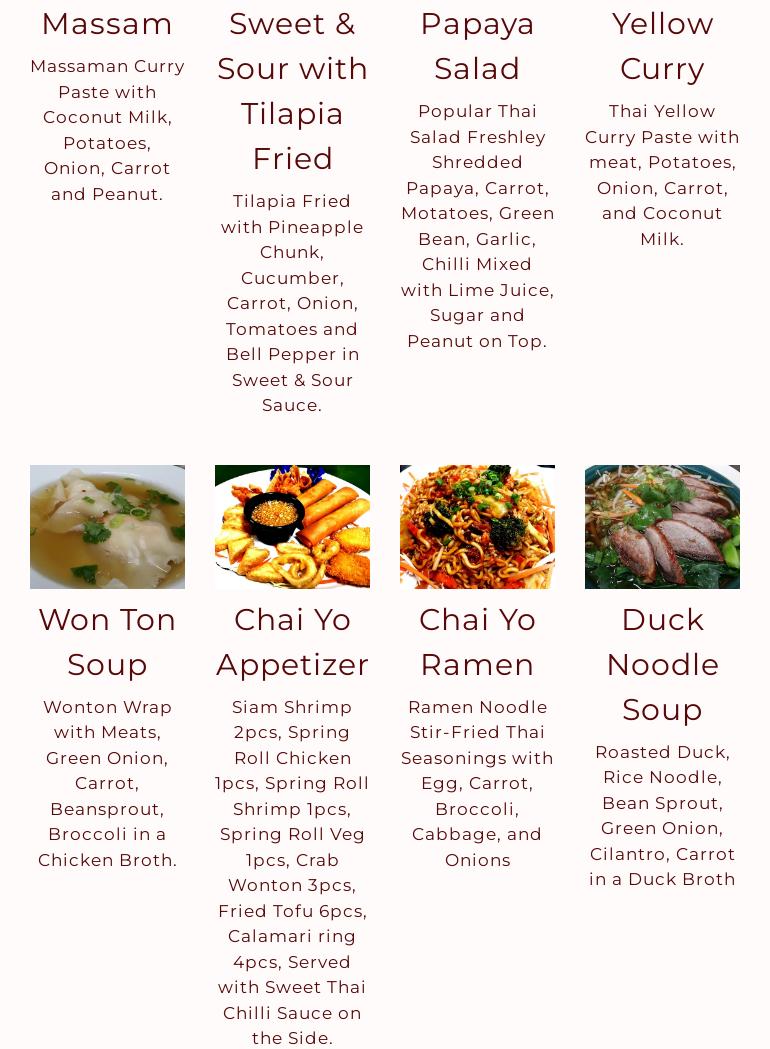 Massam

Massaman Curry Paste with Coconut Milk, Potatoes, Onion, Carrot and Peanut.

Sweet & Sour with Tilapia Fried

Tilapia Fried with Pineapple Chunk, Cucumber, Carrot, Onion, Tomatoes and Bell Pepper in Sweet & Sour Sauce.

Papaya Salad

Popular Thai Salad Freshley Shredded Papaya, Carrot, Motatoes, Green Bean, Garlic, Chilli Mixed with Lime Juice, Sugar and Peanut on Top.

Yellow Curry

Thai Yellow Curry Paste with meat, Potatoes, Onion, Carrot, and Coconut Milk.

Won Ton Soup

Wonton Wrap with Meats, Green Onion, Carrot, Beansprout, Broccoli in a Chicken Broth.

Chai Yo Appetizer

Siam Shrimp 2pcs, Spring Roll Chicken 1pcs, Spring Roll Shrimp 1pcs, Spring Roll Veg 1pcs, Crab Wonton 3pcs, Fried Tofu 6pcs, Calamari ring 4pcs, Served with Sweet Thai Chilli Sauce on the Side.

Chai Yo Ramen

Ramen Noodle Stir-Fried Thai Seasonings with Egg, Carrot, Broccoli, Cabbage, and Onions

Duck Noodle Soup

Roasted Duck, Rice Noodle, Bean Sprout, Green Onion, Cilantro, Carrot in a Duck Broth